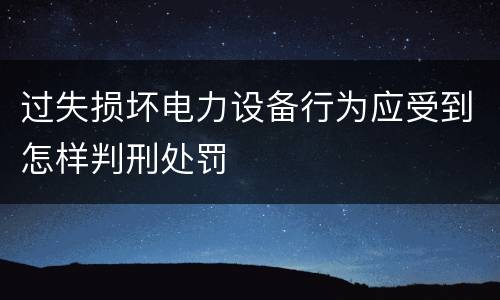 过失损坏电力设备行为应受到怎样判刑处罚